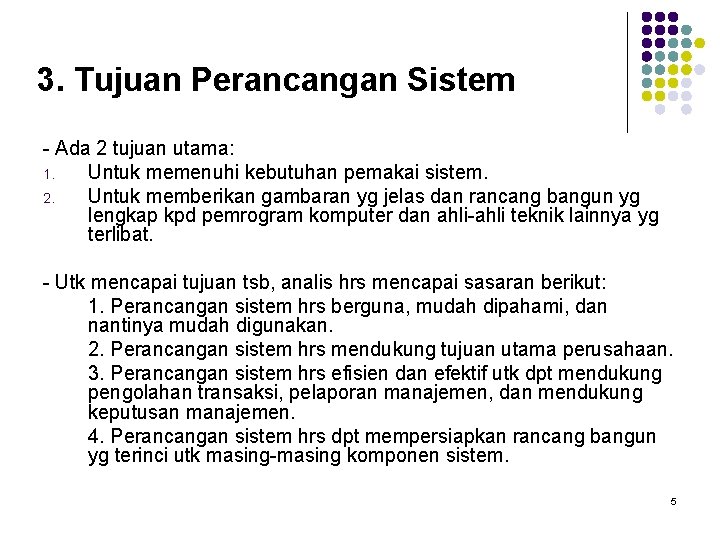 3. Tujuan Perancangan Sistem

- Ada 2 tujuan utama:
1. Untuk memenuhi kebutuhan pemakai sistem.
2. Untuk memberikan gambaran yg jelas dan rancang bangun yg lengkap kpd pemrogram komputer dan ahli-ahli teknik lainnya yg terlibat.

- Utk mencapai tujuan tsb, analis hrs mencapai sasaran berikut:
1. Perancangan sistem hrs berguna, mudah dipahami, dan nantinya mudah digunakan.
2. Perancangan sistem hrs mendukung tujuan utama perusahaan.
3. Perancangan sistem hrs efisien dan efektif utk dpt mendukung pengolahan transaksi, pelaporan manajemen, dan mendukung keputusan manajemen.
4. Perancangan sistem hrs dpt mempersiapkan rancang bangun yg terinci utk masing-masing komponen sistem.

5